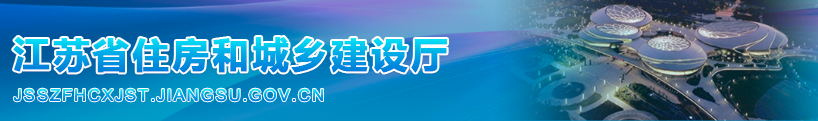 江苏省住房和城乡建设厅
JSSZFHCXJST.JIANGSU.GOV.CN